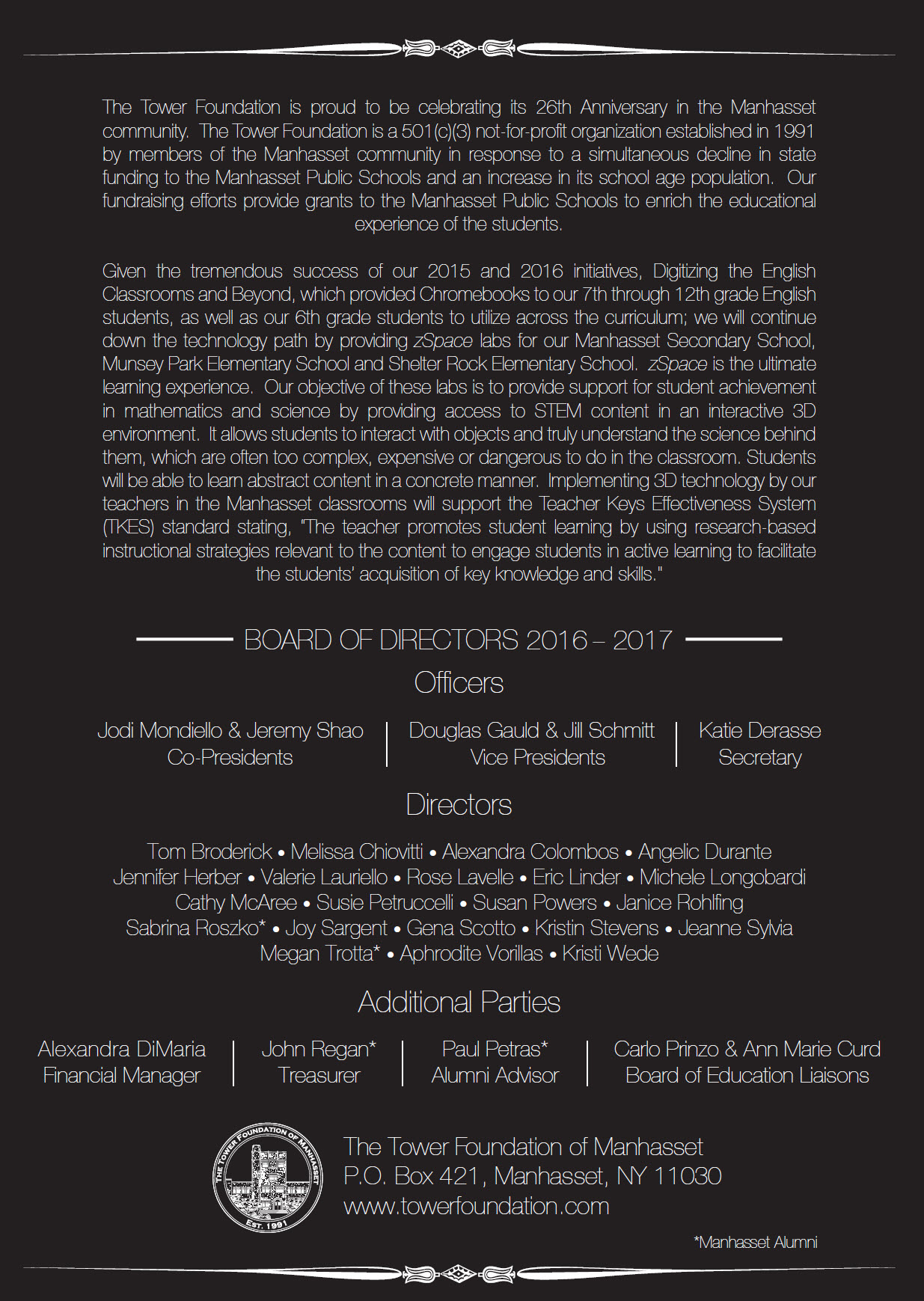 The Tower Foundation is proud to be celebrating its 26th Anniversary in the Manhasset community. The Tower Foundation is a 501(c)(3) not-for-profit organization established in 1991 by members of the Manhasset community in response to a simultaneous decline in state funding to the Manhasset Public Schools and an increase in its school age population. Our fundraising efforts provide grants to the Manhasset Public Schools to enrich the educational experience of the students.

Given the tremendous success of our 2015 and 2016 initiatives, Digitizing the English Classrooms and Beyond, which provided Chromebooks to our 7th through 12th grade English students, as well as our 6th grade students to utilize across the curriculum; we will continue down the technology path by providing zSpace labs for our Manhasset Secondary School, Munsey Park Elementary School and Shelter Rock Elementary School. zSpace is the ultimate learning experience. Our objective of these labs is to provide support for student achievement in mathematics and science by providing access to STEM content in an interactive 3D environment. It allows students to interact with objects and truly understand the science behind them, which are often too complex, expensive or dangerous to do in the classroom. Students will be able to learn abstract content in a concrete manner. Implementing 3D technology by our teachers in the Manhasset classrooms will support the Teacher Keys Effectiveness System (TKES) standard stating, "The teacher promotes student learning by using research-based instructional strategies relevant to the content to engage students in active learning to facilitate the students' acquisition of key knowledge and skills."

BOARD OF DIRECTORS 2016 – 2017

Officers

Jodi Mondiello & Jeremy Shao
Co-Presidents

Douglas Gauld & Jill Schmitt
Vice Presidents

Katie Derasse
Secretary

Directors

Tom Broderick • Melissa Chiovitti • Alexandra Colombos • Angelic Durante
Jennifer Herber • Valerie Lauriello • Rose Lavelle • Eric Linder • Michele Longobardi
Cathy McAree • Susie Petruccelli • Susan Powers • Janice Rohlfing
Sabrina Roszko* • Joy Sargent • Gena Scotto • Kristin Stevens • Jeanne Sylvia
Megan Trotta* • Aphrodite Vorillas • Kristi Wede

Additional Parties

Alexandra DiMaria
Financial Manager

John Regan*
Treasurer

Paul Petras*
Alumni Advisor

Carlo Prinzo & Ann Marie Curd
Board of Education Liaisons

THE TOWER FOUNDATION OF MANHASSET
EST. 1991

The Tower Foundation of Manhasset
P.O. Box 421, Manhasset, NY 11030
www.towerfoundation.com

*Manhasset Alumni